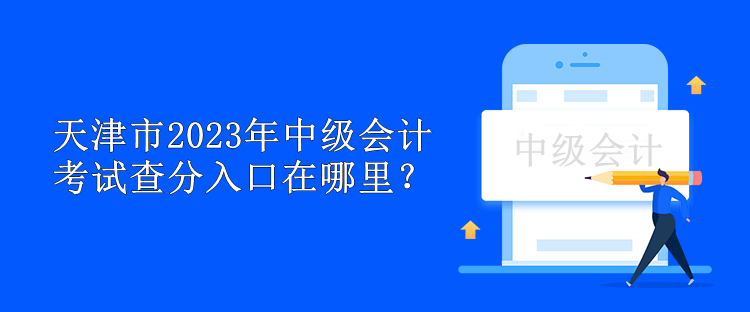 天津市2023年中级会计考试查分入口在哪里？

中级会计